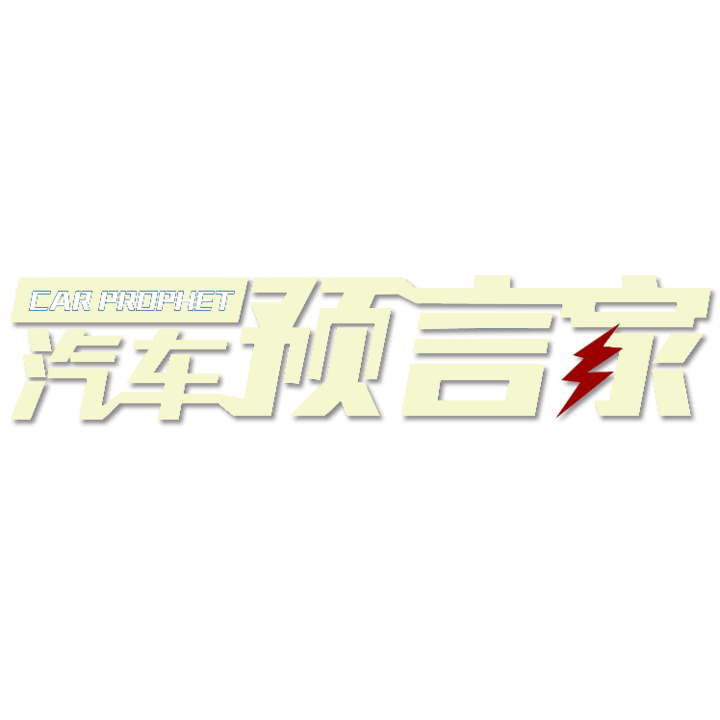 CAR PROPHET
汽车预言家